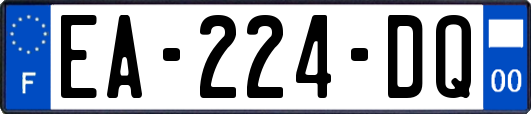 F
EA-224-DQ
00